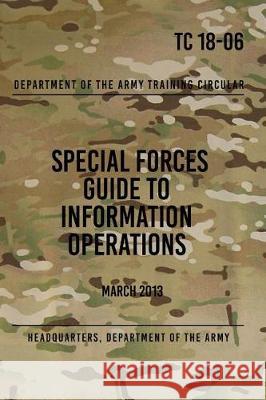 TC 18-06

DEPARTMENT OF THE ARMY TRAINING CIRCULAR

SPECIAL FORCES GUIDE TO INFORMATION OPERATIONS

MARCH 2013

HEADQUARTERS, DEPARTMENT OF THE ARMY

Kraina Książek